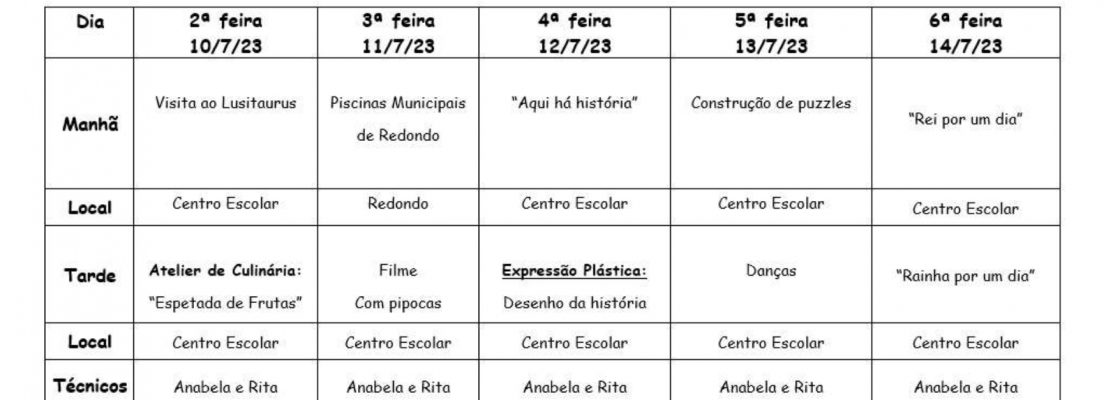 | Dia | 2ª feira 10/7/23 | 3ª feira 11/7/23 | 4ª feira 12/7/23 | 5ª feira 13/7/23 | 6ª feira 14/7/23 |
|---|---|---|---|---|---|
| Manhã | Visita ao Lusitaurus | Piscinas Municipais de Redondo | "Aqui há história" | Construção de puzzles | "Rei por um dia" |
| Local | Centro Escolar | Redondo | Centro Escolar | Centro Escolar | Centro Escolar |
| Tarde | Atelier de Culinária: "Espetada de Frutas" | Filme Com pipocas | Expressão Plástica: Desenho da história | Danças | "Rainha por um dia" |
| Local | Centro Escolar | Centro Escolar | Centro Escolar | Centro Escolar | Centro Escolar |
| Técnicos | Anabela e Rita | Anabela e Rita | Anabela e Rita | Anabela e Rita | Anabela e Rita |